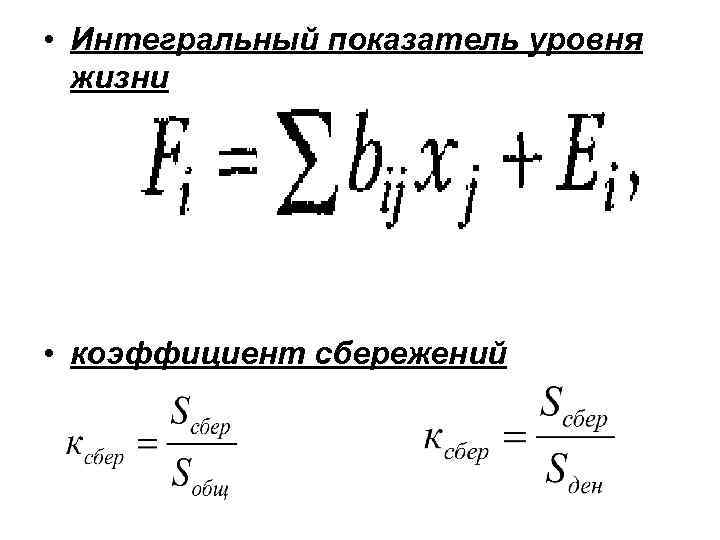 • Интегральный показатель уровня жизни

$F_i = \sum b_{ij} x_j + E_i,$

• коэффициент сбережений

$\kappa_{сбер} = \frac{S_{сбер}}{S_{общ}}$ $\kappa_{сбер} = \frac{S_{сбер}}{S_{ден}}$